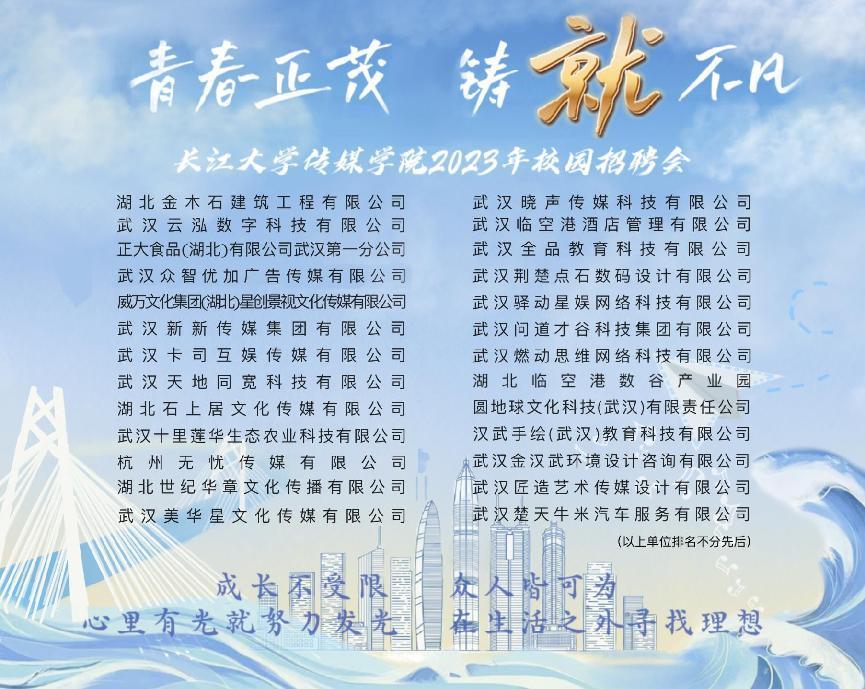 青春正茂 铸就不凡

长江大学传媒学院2023年校园招聘会

湖北金木石建筑工程有限公司
武汉云泓数字科技有限公司
正大食品(湖北)有限公司武汉第一分公司
武汉众智优加广告传媒有限公司
威万文化集团(湖北)星创景视文化传媒有限公司
武汉新新传媒集团有限公司
武汉卡司互娱传媒有限公司
武汉天地同宽科技有限公司
湖北石上居文化传媒有限公司
武汉十里莲华生态农业科技有限公司
杭州无忧传媒有限公司
湖北世纪华章文化传播有限公司
武汉美华星文化传媒有限公司

武汉晓声传媒科技有限公司
武汉临空港酒店管理有限公司
武汉全品教育科技有限公司
武汉荆楚点石数码设计有限公司
武汉驿动星娱网络科技有限公司
武汉问道才谷科技集团有限公司
武汉燃动思维网络科技有限公司
湖北临空港数谷产业园
圆地球文化科技(武汉)有限责任公司
汉武手绘(武汉)教育科技有限公司
武汉金汉武环境设计咨询有限公司
武汉匠造艺术传媒设计有限公司
武汉楚天牛米汽车服务有限公司
(以上单位排名不分先后)

成长不受限 众人皆可为
心里有光就努力发光 在生活之外寻找理想